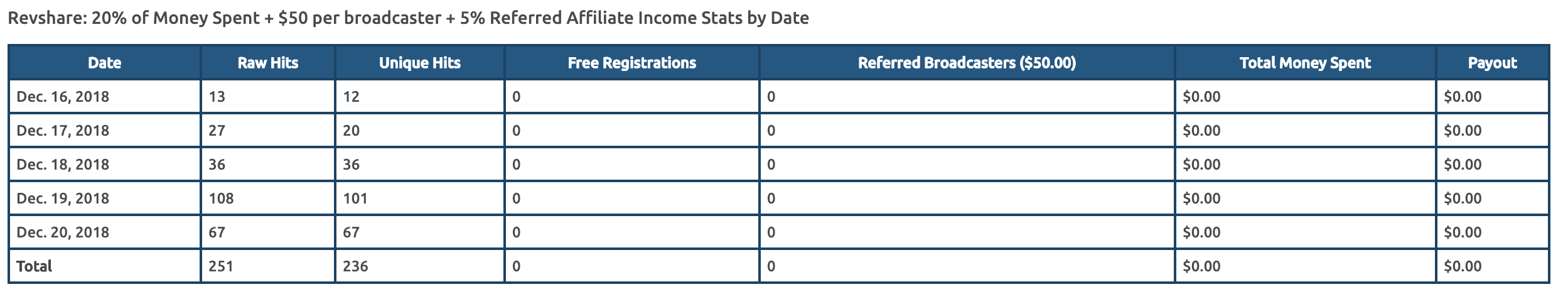 Revshare: 20% of Money Spent + \$50 per broadcaster + 5% Referred Affiliate Income Stats by Date

| Date | Raw Hits | Unique Hits | Free Registrations | Referred Broadcasters (\$50.00) | Total Money Spent | Payout |
|---|---|---|---|---|---|---|
| Dec. 16, 2018 | 13 | 12 | 0 | 0 | \$0.00 | \$0.00 |
| Dec. 17, 2018 | 27 | 20 | 0 | 0 | \$0.00 | \$0.00 |
| Dec. 18, 2018 | 36 | 36 | 0 | 0 | \$0.00 | \$0.00 |
| Dec. 19, 2018 | 108 | 101 | 0 | 0 | \$0.00 | \$0.00 |
| Dec. 20, 2018 | 67 | 67 | 0 | 0 | \$0.00 | \$0.00 |
| Total | 251 | 236 | 0 | 0 | \$0.00 | \$0.00 |